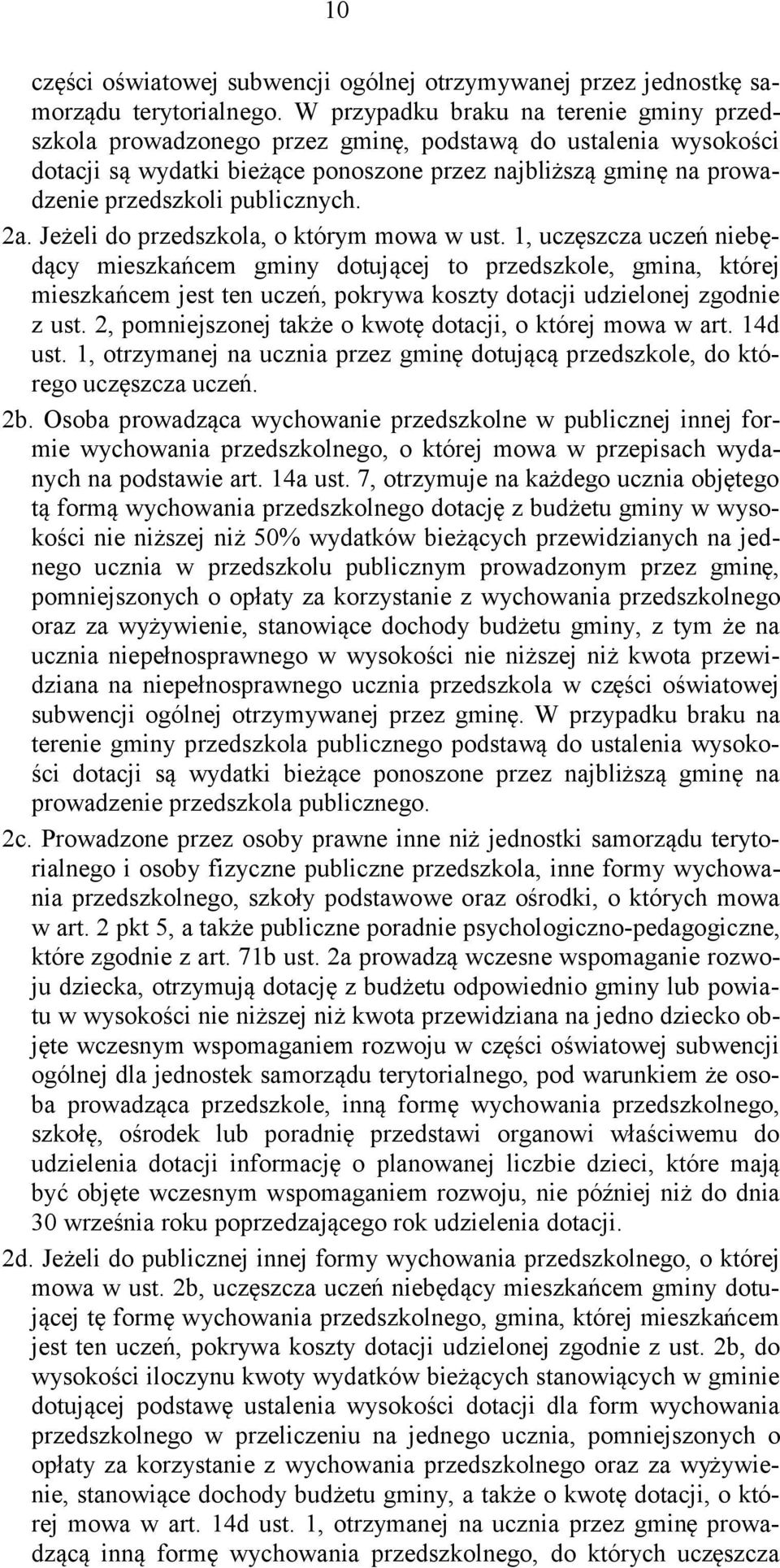 10

części oświatowej subwencji ogólnej otrzymywanej przez jednostkę samorządu terytorialnego. W przypadku braku na terenie gminy przedszkola prowadzonego przez gminę, podstawą do ustalenia wysokości dotacji są wydatki bieżące ponoszone przez najbliższą gminę na prowadzenie przedszkoli publicznych.

2a. Jeżeli do przedszkola, o którym mowa w ust. 1, uczęszcza uczeń niebędący mieszkańcem gminy dotującej to przedszkole, gmina, której mieszkańcem jest ten uczeń, pokrywa koszty dotacji udzielonej zgodnie z ust. 2, pomniejszonej także o kwotę dotacji, o której mowa w art. 14d ust. 1, otrzymanej na ucznia przez gminę dotującą przedszkole, do którego uczęszcza uczeń.

2b. Osoba prowadząca wychowanie przedszkolne w publicznej innej formie wychowania przedszkolnego, o której mowa w przepisach wydanych na podstawie art. 14a ust. 7, otrzymuje na każdego ucznia objętego tą formą wychowania przedszkolnego dotację z budżetu gminy w wysokości nie niższej niż 50% wydatków bieżących przewidzianych na jednego ucznia w przedszkolu publicznym prowadzonym przez gminę, pomniejszonych o opłaty za korzystanie z wychowania przedszkolnego oraz za wyżywienie, stanowiące dochody budżetu gminy, z tym że na ucznia niepełnosprawnego w wysokości nie niższej niż kwota przewidziana na niepełnosprawnego ucznia przedszkola w części oświatowej subwencji ogólnej otrzymywanej przez gminę. W przypadku braku na terenie gminy przedszkola publicznego podstawą do ustalenia wysokości dotacji są wydatki bieżące ponoszone przez najbliższą gminę na prowadzenie przedszkola publicznego.

2c. Prowadzone przez osoby prawne inne niż jednostki samorządu terytorialnego i osoby fizyczne publiczne przedszkola, inne formy wychowania przedszkolnego, szkoły podstawowe oraz ośrodki, o których mowa w art. 2 pkt 5, a także publiczne poradnie psychologiczno-pedagogiczne, które zgodnie z art. 71b ust. 2a prowadzą wczesne wspomaganie rozwoju dziecka, otrzymują dotację z budżetu odpowiednio gminy lub powiatu w wysokości nie niższej niż kwota przewidziana na jedno dziecko objęte wczesnym wspomaganiem rozwoju w części oświatowej subwencji ogólnej dla jednostek samorządu terytorialnego, pod warunkiem że osoba prowadząca przedszkole, inną formę wychowania przedszkolnego, szkołę, ośrodek lub poradnię przedstawi organowi właściwemu do udzielenia dotacji informację o planowanej liczbie dzieci, które mają być objęte wczesnym wspomaganiem rozwoju, nie później niż do dnia 30 września roku poprzedzającego rok udzielenia dotacji.

2d. Jeżeli do publicznej innej formy wychowania przedszkolnego, o której mowa w ust. 2b, uczęszcza uczeń niebędący mieszkańcem gminy dotującej tę formę wychowania przedszkolnego, gmina, której mieszkańcem jest ten uczeń, pokrywa koszty dotacji udzielonej zgodnie z ust. 2b, do wysokości iloczynu kwoty wydatków bieżących stanowiących w gminie dotującej podstawę ustalenia wysokości dotacji dla form wychowania przedszkolnego w przeliczeniu na jednego ucznia, pomniejszonych o opłaty za korzystanie z wychowania przedszkolnego oraz za wyżywienie, stanowiące dochody budżetu gminy, a także o kwotę dotacji, o której mowa w art. 14d ust. 1, otrzymanej na ucznia przez gminę prowadzącą inną formę wychowania przedszkolnego, do których uczęszcza